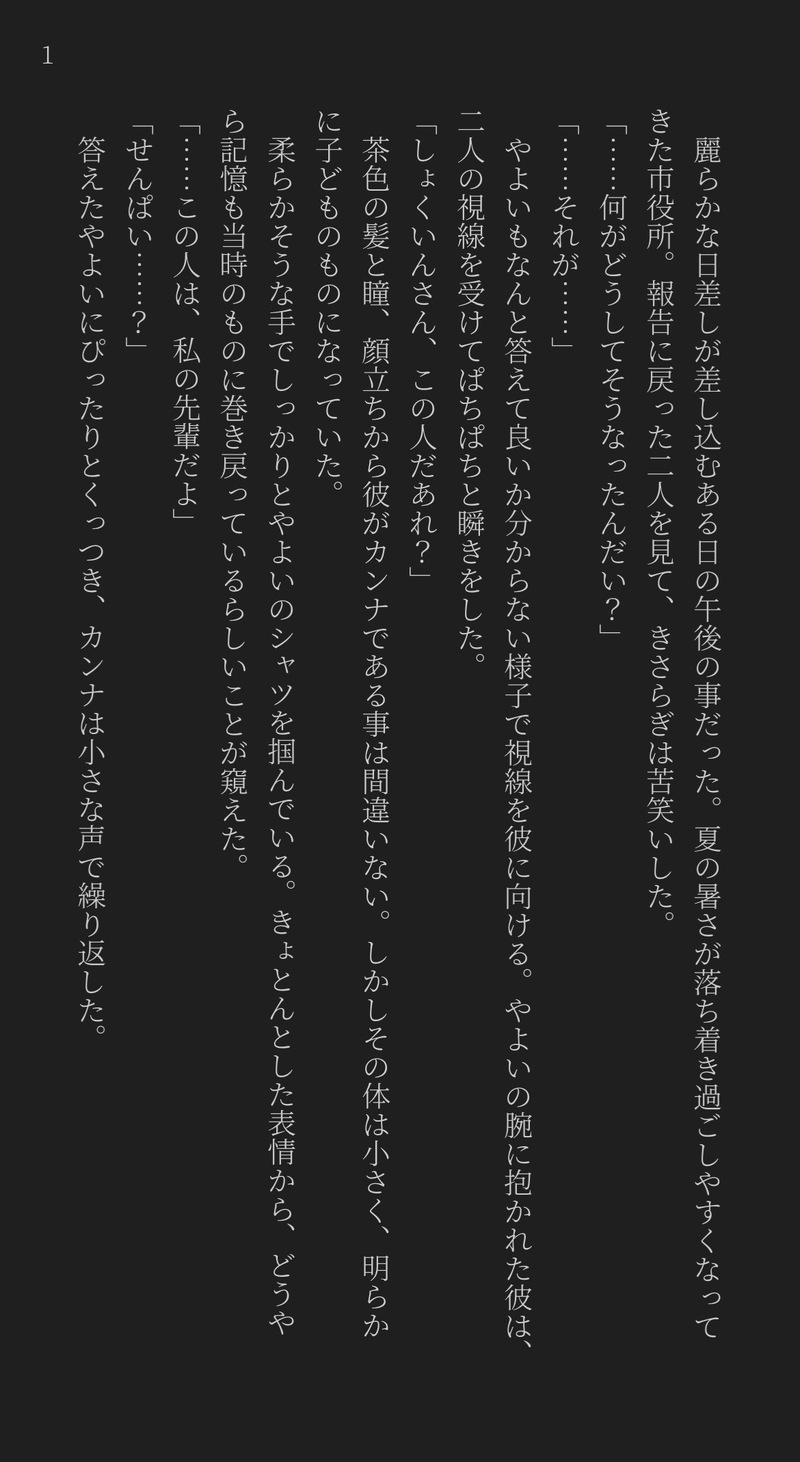 1

麗らかな日差しが差し込むある日の午後の事だった。夏の暑さが落ち着き過ごしやすくなってきた市役所。報告に戻った二人を見て、きさらぎは苦笑いした。

「……何がどうしてそうなったんだい？」

「……それが……」

やよいもなんと答えて良いか分からない様子で視線を彼に向ける。やよいの腕に抱かれた彼は、二人の視線を受けてぱちぱちと瞬きをした。

「しょくいんさん、この人だあれ？」

茶色の髪と瞳、顔立ちから彼がカンナである事は間違いない。しかしその体は小さく、明らかに子どものものになっていた。

柔らかそうな手でしっかりとやよいのシャツを掴んでいる。きょとんとした表情から、どうやら記憶も当時のものに巻き戻っているらしいことが窺えた。

「……この人は、私の先輩だよ」

「せんぱい……？」

答えたやよいにぴったりとくっつき、カンナは小さな声で繰り返した。